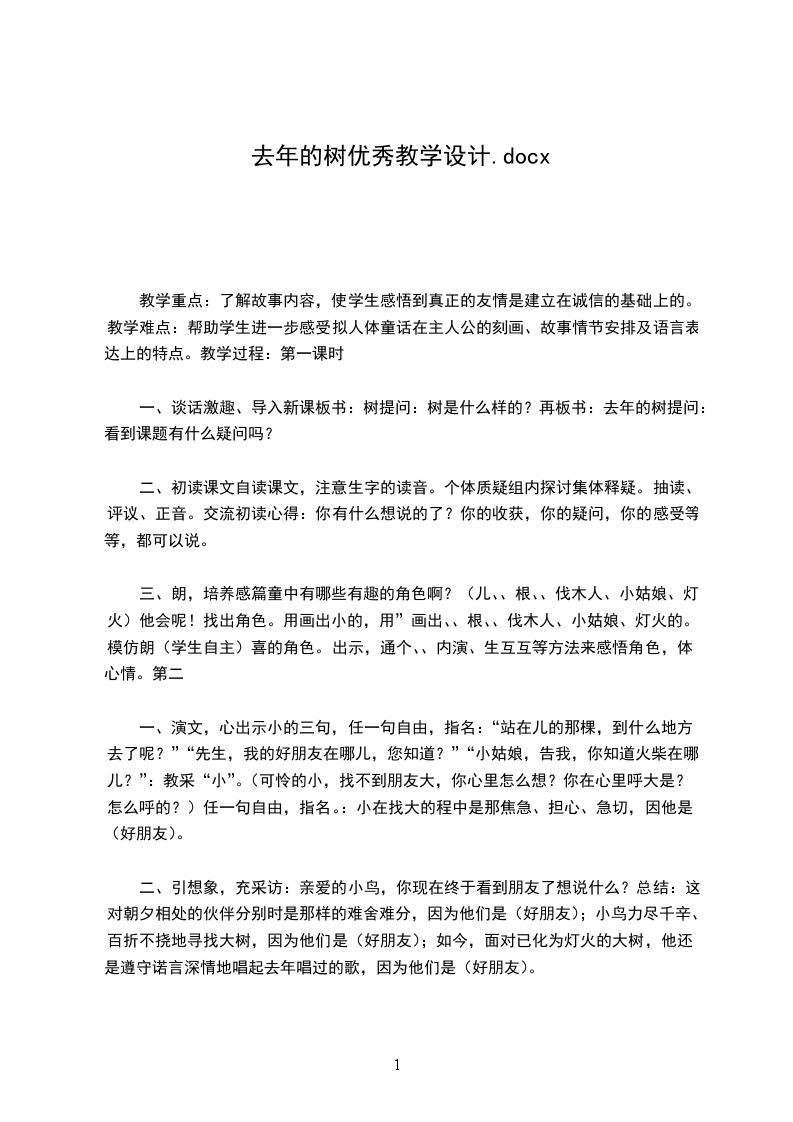 去年的树优秀教学设计.docx

教学重点：了解故事内容，使学生感悟到真正的友情是建立在诚信的基础上的。教学难点：帮助学生进一步感受拟人体童话在主人公的刻画、故事情节安排及语言表达上的特点。教学过程：第一课时

一、谈话激趣、导入新课板书：树提问：树是什么样的？再板书：去年的树提问：看到课题有什么疑问吗？

二、初读课文自读课文，注意生字的读音。个体质疑组内探讨集体释疑。抽读、评议、正音。交流初读心得：你有什么想说的了？你的收获，你的疑问，你的感受等等，都可以说。

三、朗，培养感篇童中有哪些有趣的角色啊？（儿、、根、、伐木人、小姑娘、灯火）他会呢！找出角色。用画出小的，用”画出、、根、、伐木人、小姑娘、灯火的。模仿朗（学生自主）喜的角色。出示，通个、、内演、生互互等方法来感悟角色，体心情。第二

一、演文，心出示小的三句，任一句自由，指名：“站在儿的那棵，到什么地方去了呢？”“先生，我的好朋友在哪儿，您知道？”“小姑娘，告我，你知道火柴在哪儿？”：教采“小”。（可怜的小，找不到朋友大，你心里怎么想？你在心里呼大是？怎么呼的？）任一句自由，指名。：小在找大的程中是那焦急、担心、急切，因他是（好朋友）。

二、引想象，充采访：亲爱的小鸟，你现在终于看到朋友了想说什么？总结：这对朝夕相处的伙伴分别时是那样的难舍难分，因为他们是（好朋友）；小鸟力尽千辛、百折不挠地寻找大树，因为他们是（好朋友）；如今，面对已化为灯火的大树，他还是遵守诺言深情地唱起去年唱过的歌，因为他们是（好朋友）。

1